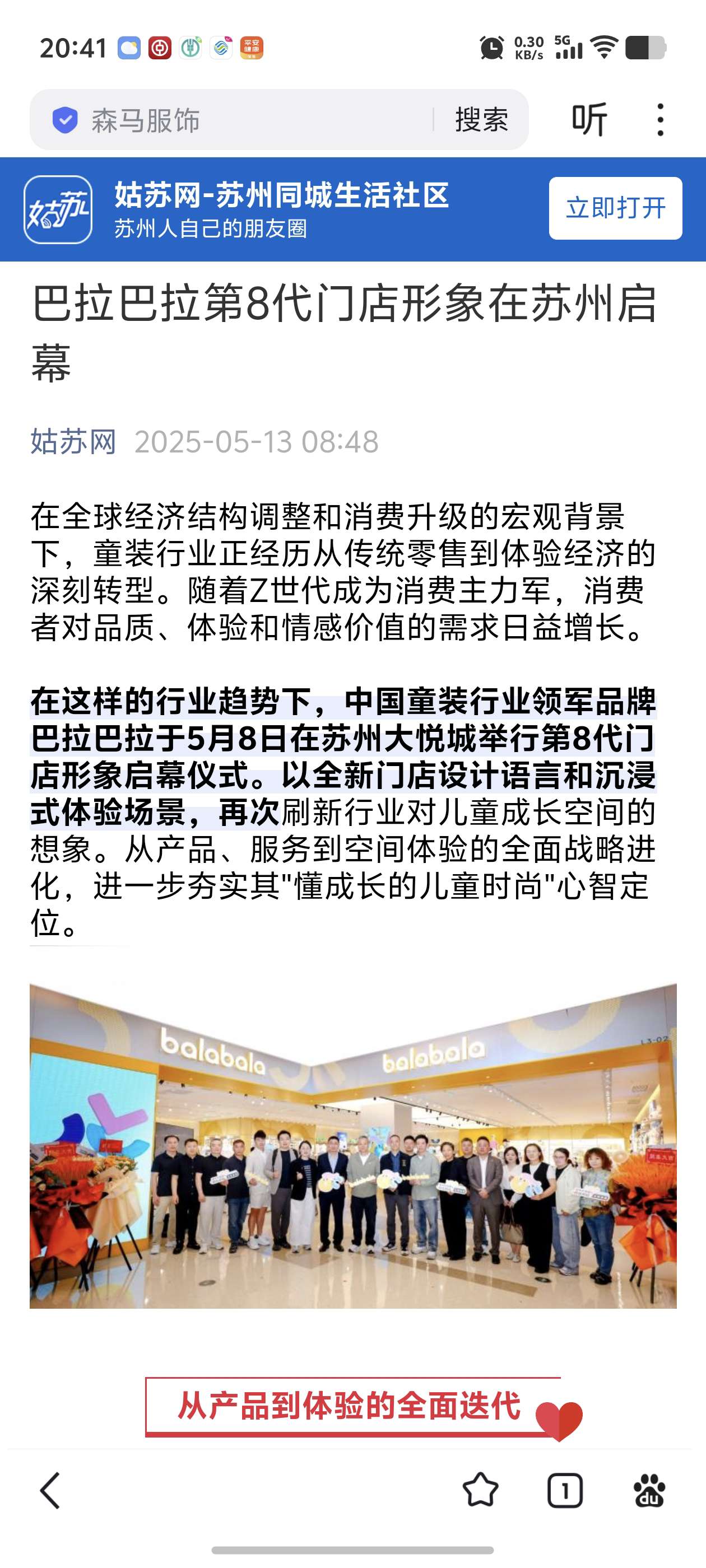 20:41 0.30 KB/s 5G

森马服饰 搜索 听

姑苏
姑苏网-苏州同城生活社区
苏州人自己的朋友圈
立即打开

巴拉巴拉第8代门店形象在苏州启幕

姑苏网 2025-05-13 08:48

在全球经济结构调整和消费升级的宏观背景下，童装行业正经历从传统零售到体验经济的深刻转型。随着Z世代成为消费主力军，消费者对品质、体验和情感价值的需求日益增长。

在这样的行业趋势下，中国童装行业领军品牌巴拉巴拉于5月8日在苏州大悦城举行第8代门店形象启幕仪式。以全新门店设计语言和沉浸式体验场景，再次刷新行业对儿童成长空间的想象。从产品、服务到空间体验的全面战略进化，进一步夯实其"懂成长的儿童时尚"心智定位。

balabala balabala

从产品到体验的全面迭代

1